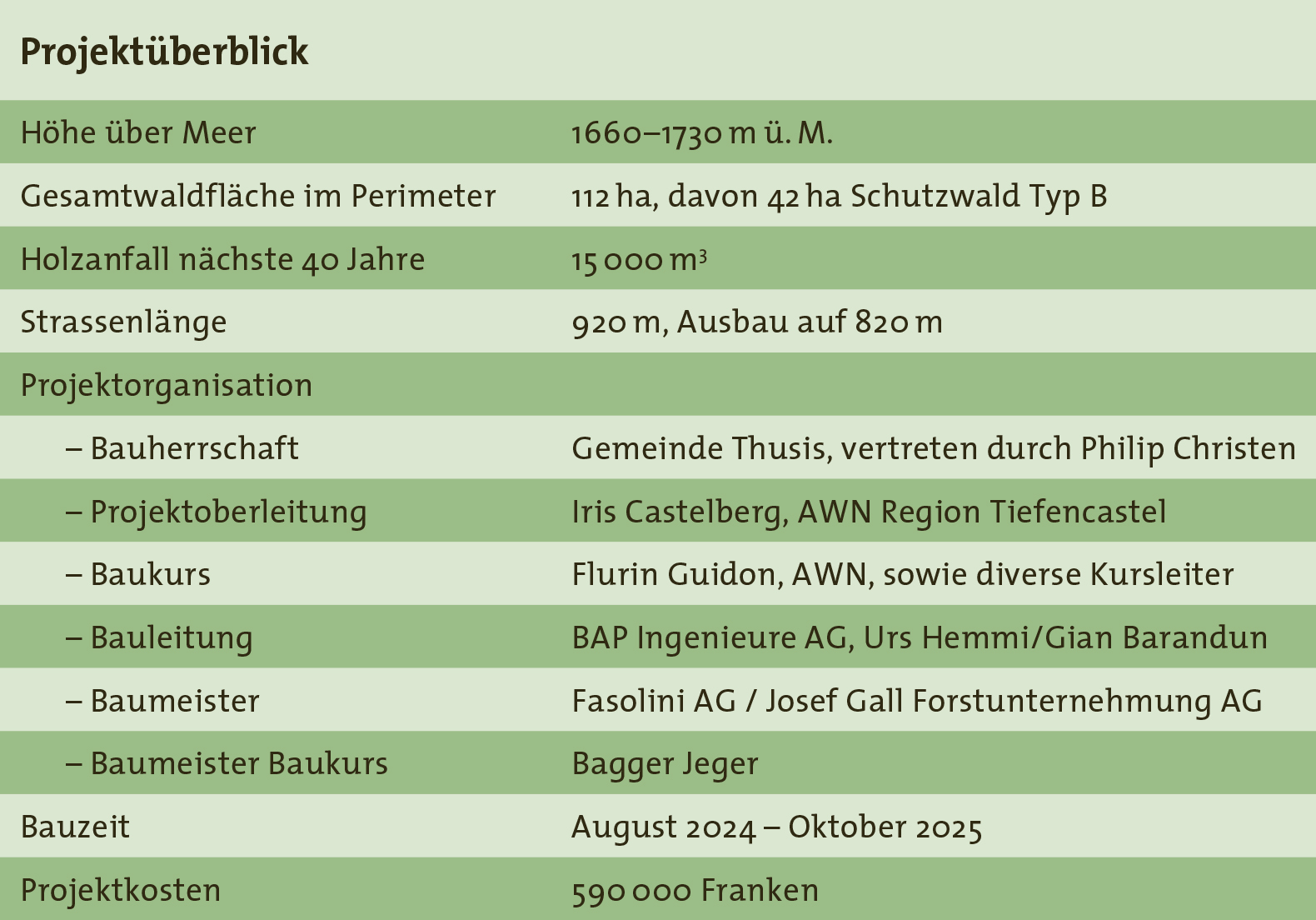 Projektüberblick

| Höhe über Meer | 1660–1730 m ü. M. |
|---|---|
| Gesamtwaldfläche im Perimeter | 112 ha, davon 42 ha Schutzwald Typ B |
| Holzanfall nächste 40 Jahre | 15 000 $m^3$ |
| Strassenlänge | 920 m, Ausbau auf 820 m |
| Projektorganisation | |
| – Bauherrschaft | Gemeinde Thusis, vertreten durch Philip Christen |
| – Projektoberleitung | Iris Castelberg, AWN Region Tiefencastel |
| – Baukurs | Flurin Guidon, AWN, sowie diverse Kursleiter |
| – Bauleitung | BAP Ingenieure AG, Urs Hemmi/Gian Barandun |
| – Baumeister | Fasolini AG / Josef Gall Forstunternehmung AG |
| – Baumeister Baukurs | Bagger Jeger |
| Bauzeit | August 2024 – Oktober 2025 |
| Projektkosten | 590 000 Franken |